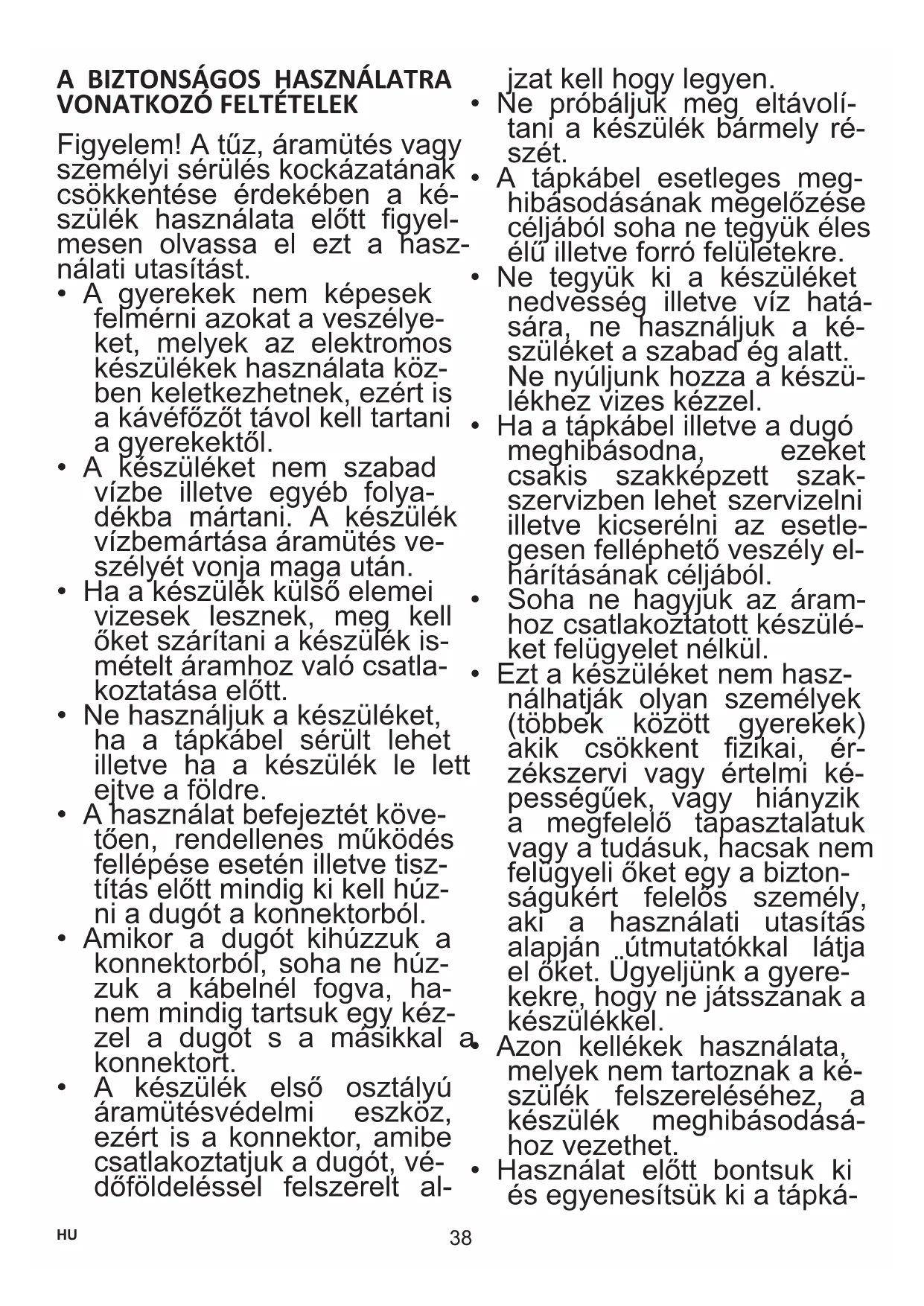 A BIZTONSÁGOS HASZNÁLATRA VONATKOZÓ FELTÉTELEK

Figyelem! A tűz, áramütés vagy személyi sérülés kockázatának csökkentése érdekében a készülék használata előtt figyelmesen olvassa el ezt a használati utasítást.

• A gyerekek nem képesek felmérni azokat a veszélyeket, melyek az elektromos készülékek használata közben keletkezhetnek, ezért is a kávéfőzőt távol kell tartani a gyerekektől.
• A készüléket nem szabad vízbe illetve egyéb folyadékba mártani. A készülék vízbemártása áramütés veszélyét vonja maga után.
• Ha a készülék külső elemei vizesek lesznek, meg kell őket szárítani a készülék ismételt áramhoz való csatlakoztatása előtt.
• Ne használjuk a készüléket, ha a tápkábel sérült lehet illetve ha a készülék le lett ejtve a földre.
• A használat befejeztét követően, rendellenes működés fellépése esetén illetve tisztítás előtt mindig ki kell húzni a dugót a konnektorból.
• Amikor a dugót kihúzzuk a konnektorból, soha ne húzzuk a kábelnél fogva, hanem mindig tartsuk egy kézzel a dugót s a másikkal a konnektort.
• A készülék első osztályú áramütésvédelmi eszköz, ezért is a konnektor, amibe csatlakoztatjuk a dugót, védőföldeléssel felszerelt aljzat kell hogy legyen.
• Ne próbáljuk meg eltávolítani a készülék bármely részét.
• A tápkábel esetleges meghibásodásának megelőzése céljából soha ne tegyük éles élű illetve forró felületekre.
• Ne tegyük ki a készüléket nedvesség illetve víz hatására, ne használjuk a készüléket a szabad ég alatt. Ne nyúljunk hozza a készülékhez vizes kézzel.
• Ha a tápkábel illetve a dugó meghibásodna, ezeket csakis szakképzett szakszervizben lehet szervizelni illetve kicserélni az esetlegesen felléphető veszély elhárításának céljából.
• Soha ne hagyjuk az áramhoz csatlakoztatott készüléket felügyelet nélkül.
• Ezt a készüléket nem használhatják olyan személyek (többek között gyerekek) akik csökkent fizikai, érzékszervi vagy értelmi képességűek, vagy hiányzik a megfelelő tapasztalatuk vagy a tudásuk, hacsak nem felügyeli őket egy a biztonságukért felelős személy, aki a használati utasítás alapján útmutatókkal látja el őket. Ügyeljünk a gyerekekre, hogy ne játsszanak a készülékkel.
• Azon kellékek használata, melyek nem tartoznak a készülék felszereléséhez, a készülék meghibásodásához vezethet.
• Használat előtt bontsuk ki és egyenesítsük ki a tápká-

HU 38